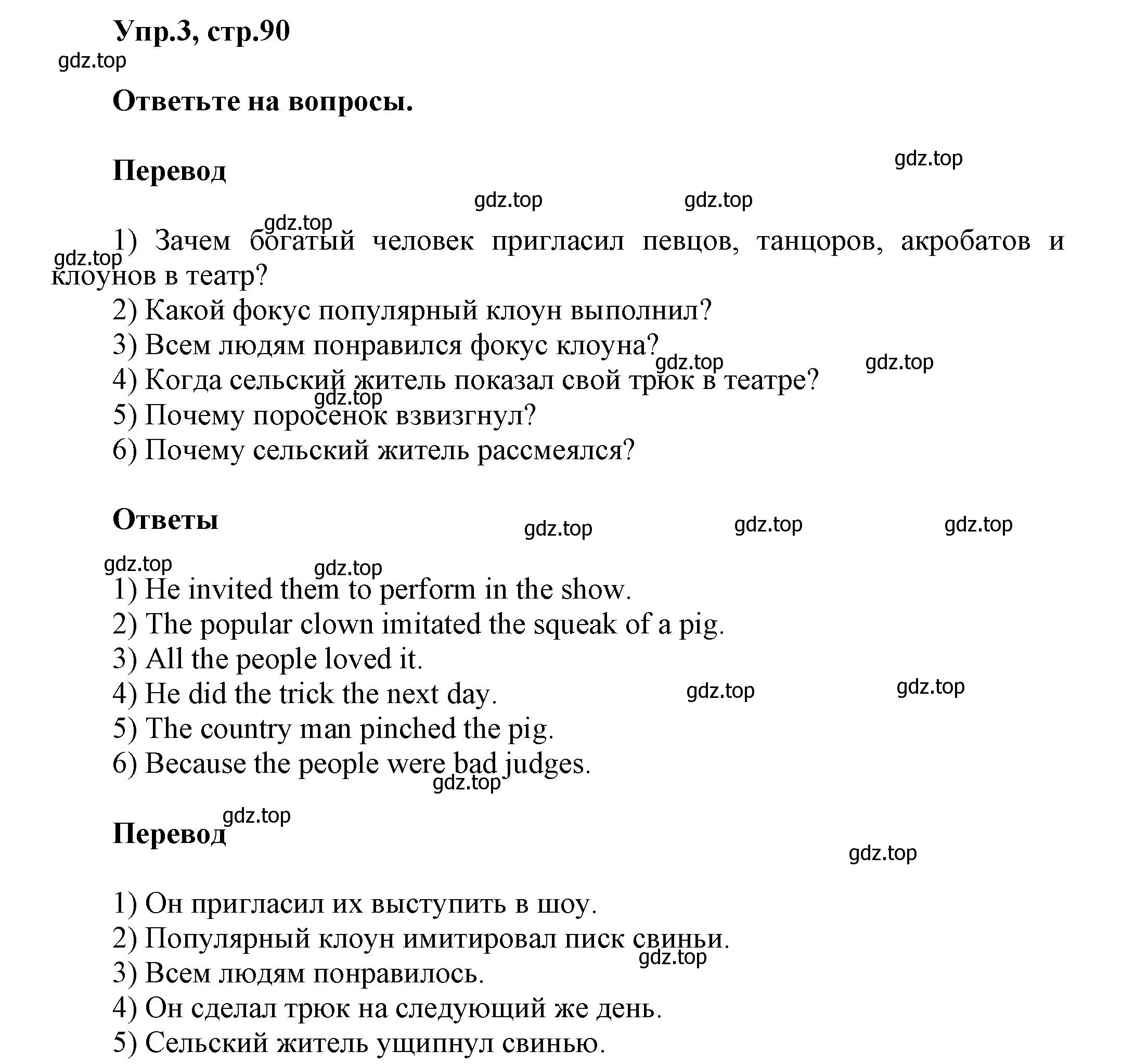 Упр.3, стр.90

gdz.top

Ответьте на вопросы.

Перевод

gdz.top

gdz.top gdz.top

gdz.top

1) Зачем богатый человек пригласил певцов, танцоров, акробатов и клоунов в театр?

gdz.top

2) Какой фокус популярный клоун выполнил?
3) Всем людям понравился фокус клоуна?

gdz.top gdz.top

4) Когда сельский житель показал свой трюк в театре?

gdz.top

5) Почему поросенок взвизгнул?
6) Почему сельский житель рассмеялся?

Ответы

gdz.top gdz.top gdz.top

gdz.top gdz.top

1) He invited them to perform in the show.
2) The popular clown imitated the squeak of a pig.
3) All the people loved it.
4) He did the trick the next day.

gdz.top gdz.top

5) The country man pinched the pig.
6) Because the people were bad judges.

gdz.top

gdz.top

Перевод

gdz.top

1) Он пригласил их выступить в шоу.
2) Популярный клоун имитировал писк свиньи.

gdz.top

3) Всем людям понравилось.
4) Он сделал трюк на следующий же день.
5) Сельский житель ущипнул свинью.